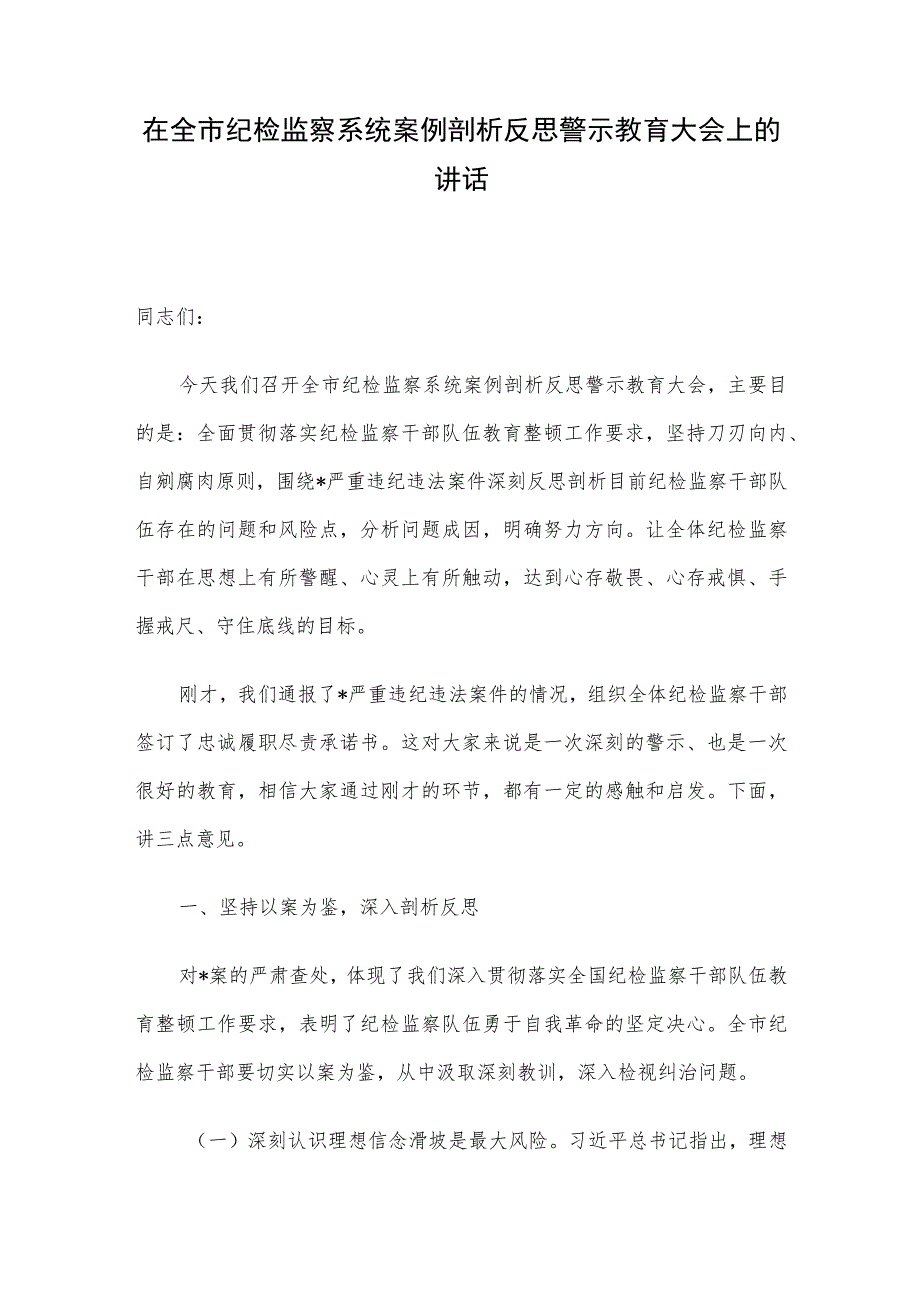 在全市纪检监察系统案例剖析反思警示教育大会上的讲话

同志们：

今天我们召开全市纪检监察系统案例剖析反思警示教育大会，主要目的是：全面贯彻落实纪检监察干部队伍教育整顿工作要求，坚持刀刃向内、自剜腐肉原则，围绕*严重违纪违法案件深刻反思剖析目前纪检监察干部队伍存在的问题和风险点，分析问题成因，明确努力方向。让全体纪检监察干部在思想上有所警醒、心灵上有所触动，达到心存敬畏、心存戒惧、手握戒尺、守住底线的目标。

刚才，我们通报了*严重违纪违法案件的情况，组织全体纪检监察干部签订了忠诚履职尽责承诺书。这对大家来说是一次深刻的警示、也是一次很好的教育，相信大家通过刚才的环节，都有一定的感触和启发。下面，讲三点意见。

一、坚持以案为鉴，深入剖析反思

对*案的严肃查处，体现了我们深入贯彻落实全国纪检监察干部队伍教育整顿工作要求，表明了纪检监察队伍勇于自我革命的坚定决心。全市纪检监察干部要切实以案为鉴，从中汲取深刻教训，深入检视纠治问题。

（一）深刻认识理想信念滑坡是最大风险。习近平总书记指出，理想